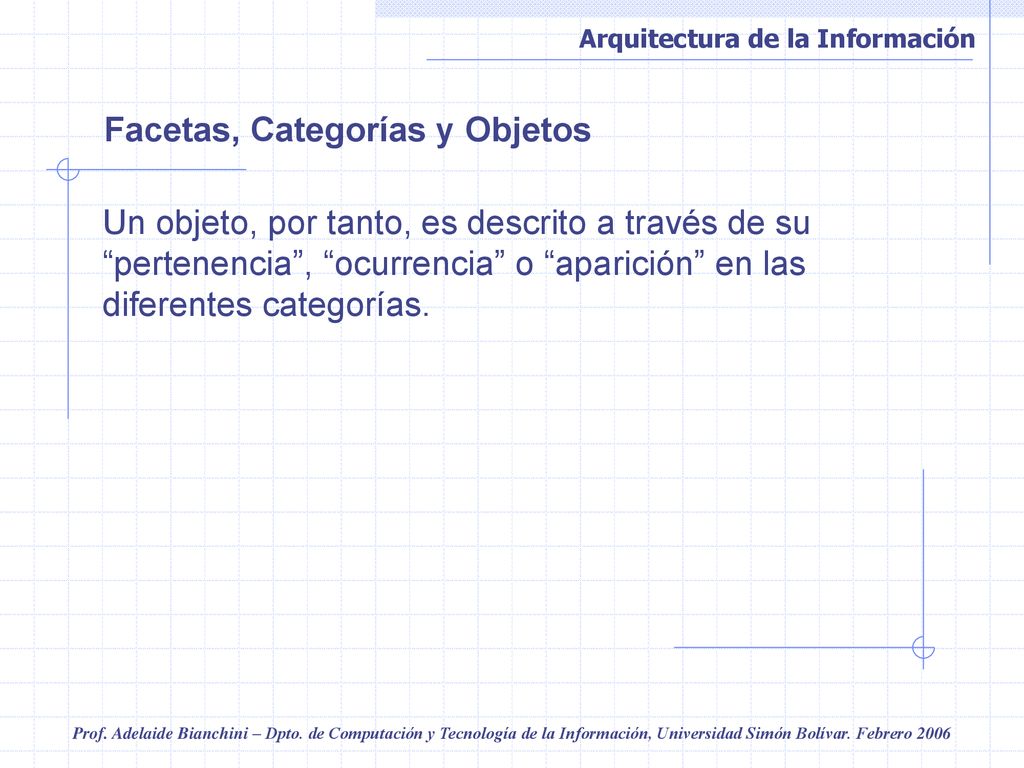 Arquitectura de la Información

Facetas, Categorías y Objetos

Un objeto, por tanto, es descrito a través de su “pertenencia”, “ocurrencia” o “aparición” en las diferentes categorías.

Prof. Adelaide Bianchini – Dpto. de Computación y Tecnología de la Información, Universidad Simón Bolívar. Febrero 2006